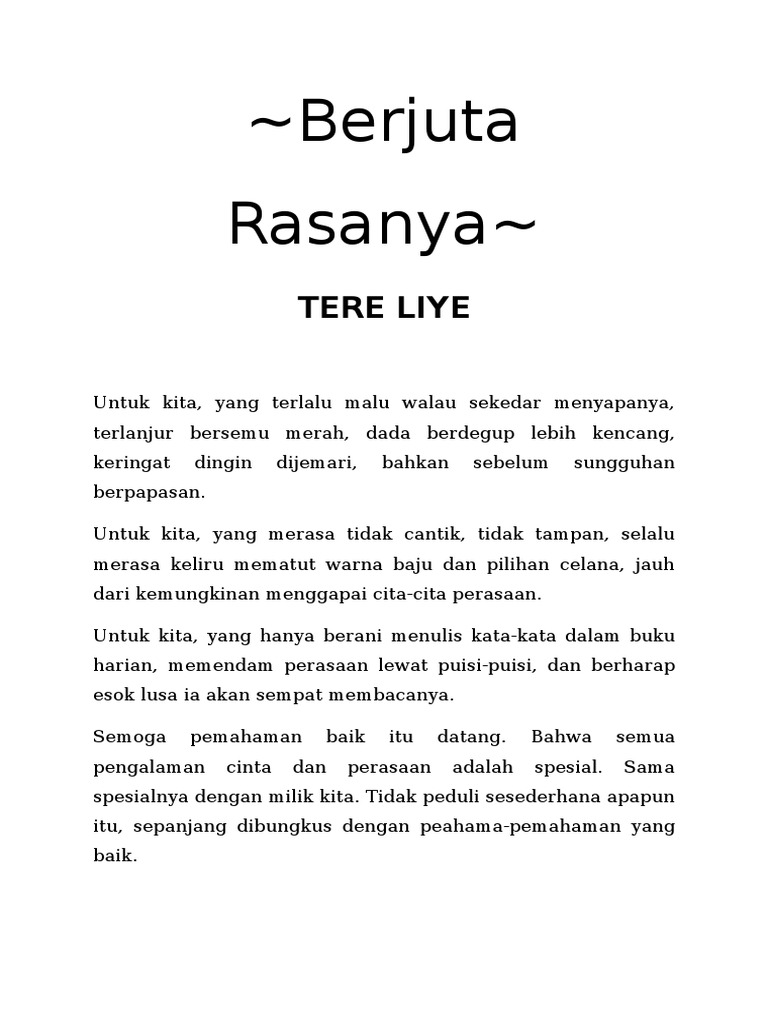 ~Berjuta Rasanya~

TERE LIYE

Untuk kita, yang terlalu malu walau sekedar menyapanya, terlanjur bersemu merah, dada berdegup lebih kencang, keringat dingin dijemari, bahkan sebelum sungguhan berpapasan.

Untuk kita, yang merasa tidak cantik, tidak tampan, selalu merasa keliru mematut warna baju dan pilihan celana, jauh dari kemungkinan menggapai cita-cita perasaan.

Untuk kita, yang hanya berani menulis kata-kata dalam buku harian, memendam perasaan lewat puisi-puisi, dan berharap esok lusa ia akan sempat membacanya.

Semoga pemahaman baik itu datang. Bahwa semua pengalaman cinta dan perasaan adalah spesial. Sama spesialnya dengan milik kita. Tidak peduli sesederhana apapun itu, sepanjang dibungkus dengan peahama-pemahaman yang baik.